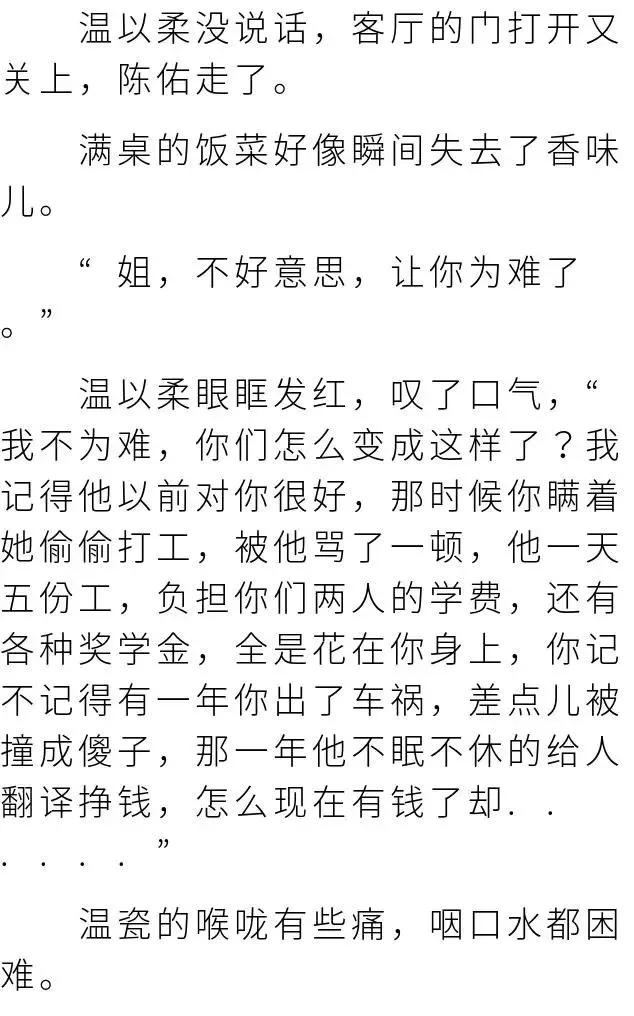 温以柔没说话，客厅的门打开又关上，陈佑走了。

满桌的饭菜好像瞬间失去了香味儿。

“姐，不好意思，让你为难了。”

温以柔眼眶发红，叹了口气，“我不为难，你们怎么变成这样了？我记得他以前对你很好，那时候你瞒着她偷偷打工，被他骂了一顿，他一天五份工，负担你们两人的学费，还有各种奖学金，全是花在你身上，你记不记得有一年你出了车祸，差点儿被撞成傻子，那一年他不眠不休的给人翻译挣钱，怎么现在有钱了却......”

温瓷的喉咙有些痛，咽口水都困难。